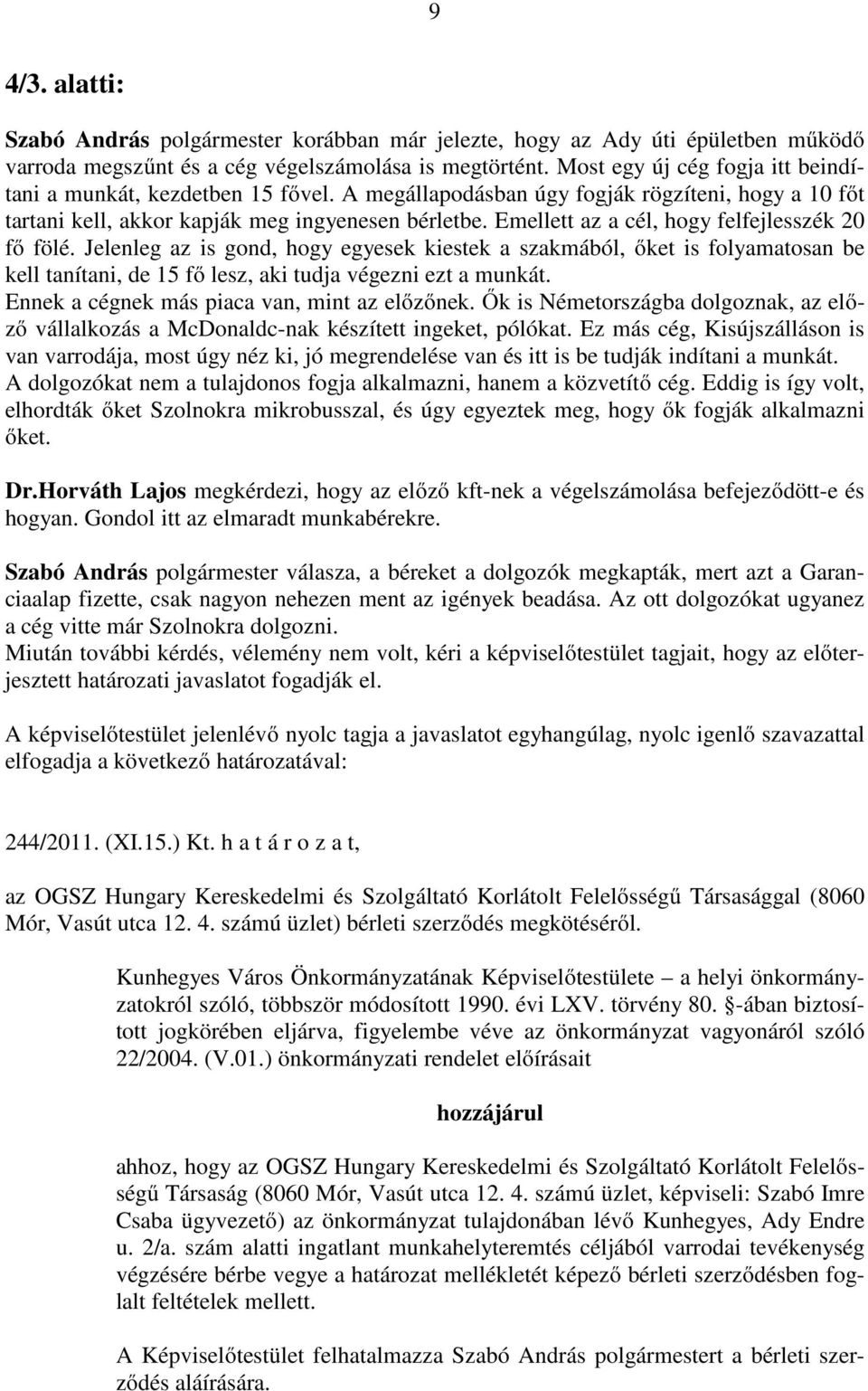 9

4/3. alatti:

Szabó András polgármester korábban már jelezte, hogy az Ady úti épületben működő varroda megszűnt és a cég végelszámolása is megtörtént. Most egy új cég fogja itt beindítani a munkát, kezdetben 15 fővel. A megállapodásban úgy fogják rögzíteni, hogy a 10 főt tartani kell, akkor kapják meg ingyenesen bérletbe. Emellett az a cél, hogy felfejlesszék 20 fő fölé. Jelenleg az is gond, hogy egyesek kiestek a szakmából, őket is folyamatosan be kell tanítani, de 15 fő lesz, aki tudja végezni ezt a munkát.
Ennek a cégnek más piaca van, mint az előzőnek. Ők is Németországba dolgoznak, az előző vállalkozás a McDonaldc-nak készített ingeket, pólókat. Ez más cég, Kisújszálláson is van varrodája, most úgy néz ki, jó megrendelése van és itt is be tudják indítani a munkát.
A dolgozókat nem a tulajdonos fogja alkalmazni, hanem a közvetítő cég. Eddig is így volt, elhordták őket Szolnokra mikrobusszal, és úgy egyeztek meg, hogy ők fogják alkalmazni őket.

Dr.Horváth Lajos megkérdezi, hogy az előző kft-nek a végelszámolása befejeződött-e és hogyan. Gondol itt az elmaradt munkabérekre.

Szabó András polgármester válasza, a béreket a dolgozók megkapták, mert azt a Garanciaalap fizette, csak nagyon nehezen ment az igények beadása. Az ott dolgozókat ugyanez a cég vitte már Szolnokra dolgozni.
Miután további kérdés, vélemény nem volt, kéri a képviselőtestület tagjait, hogy az előterjesztett határozati javaslatot fogadják el.

A képviselőtestület jelenlévő nyolc tagja a javaslatot egyhangúlag, nyolc igenlő szavazattal elfogadja a következő határozatával:

244/2011. (XI.15.) Kt. h a t á r o z a t,

az OGSZ Hungary Kereskedelmi és Szolgáltató Korlátolt Felelősségű Társasággal (8060 Mór, Vasút utca 12. 4. számú üzlet) bérleti szerződés megkötéséről.

Kunhegyes Város Önkormányzatának Képviselőtestülete – a helyi önkormányzatokról szóló, többször módosított 1990. évi LXV. törvény 80. §-ában biztosított jogkörében eljárva, figyelembe véve az önkormányzat vagyonáról szóló 22/2004. (V.01.) önkormányzati rendelet előírásait

hozzájárul

ahhoz, hogy az OGSZ Hungary Kereskedelmi és Szolgáltató Korlátolt Felelősségű Társaság (8060 Mór, Vasút utca 12. 4. számú üzlet, képviseli: Szabó Imre Csaba ügyvezető) az önkormányzat tulajdonában lévő Kunhegyes, Ady Endre u. 2/a. szám alatti ingatlant munkahelyteremtés céljából varrodai tevékenység végzésére bérbe vegye a határozat mellékletét képező bérleti szerződésben foglalt feltételek mellett.

A Képviselőtestület felhatalmazza Szabó András polgármestert a bérleti szerződés aláírására.